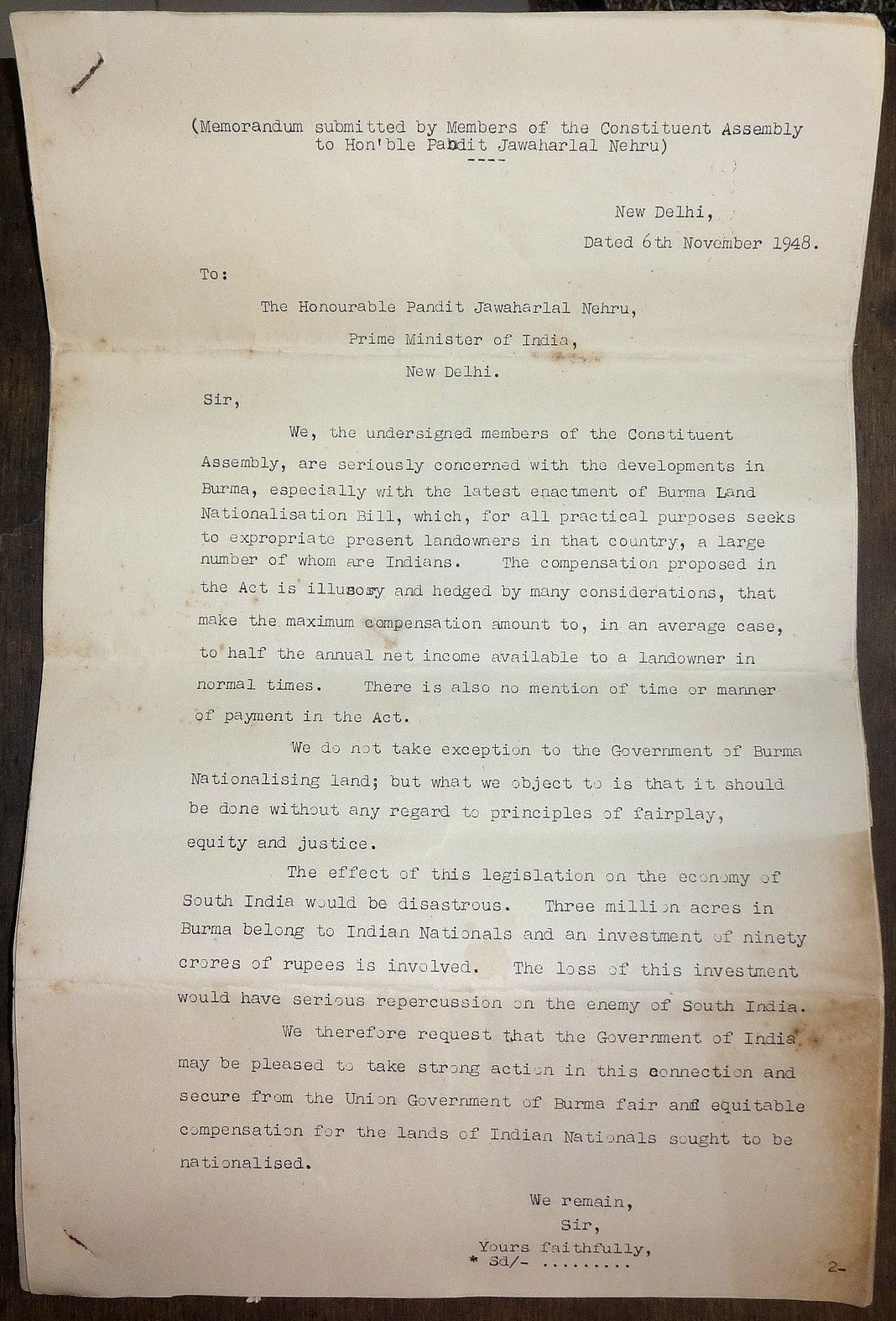 (Memorandum submitted by Members of the Constituent Assembly to Hon'ble Pandit Jawaharlal Nehru)
----

New Delhi,
Dated 6th November 1948.

To:

The Honourable Pandit Jawaharlal Nehru,
Prime Minister of India,
New Delhi.

Sir,

We, the undersigned members of the Constituent Assembly, are seriously concerned with the developments in Burma, especially with the latest enactment of Burma Land Nationalisation Bill, which, for all practical purposes seeks to expropriate present landowners in that country, a large number of whom are Indians. The compensation proposed in the Act is illusory and hedged by many considerations, that make the maximum compensation amount to, in an average case, to half the annual net income available to a landowner in normal times. There is also no mention of time or manner of payment in the Act.

We do not take exception to the Government of Burma Nationalising land; but what we object to is that it should be done without any regard to principles of fairplay, equity and justice.

The effect of this legislation on the economy of South India would be disastrous. Three million acres in Burma belong to Indian Nationals and an investment of ninety crores of rupees is involved. The loss of this investment would have serious repercussion on the enemy of South India.

We therefore request that the Government of India may be pleased to take strong action in this connection and secure from the Union Government of Burma fair and equitable compensation for the lands of Indian Nationals sought to be nationalised.

We remain,
Sir,
Yours faithfully,
* Sd/- .........

2-